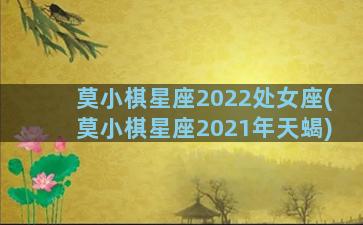 莫小棋星座2022处女座(莫小棋星座2021年天蝎)